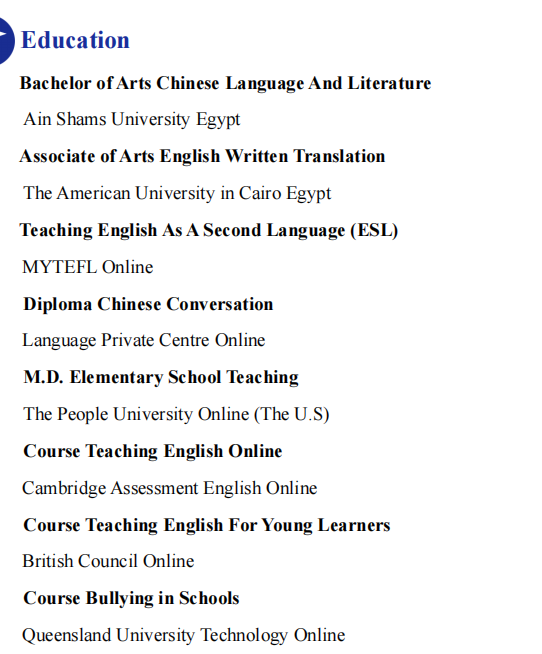 Education

Bachelor of Arts Chinese Language And Literature

Ain Shams University Egypt

Associate of Arts English Written Translation

The American University in Cairo Egypt

Teaching English As A Second Language (ESL)

MYTEFL Online

Diploma Chinese Conversation

Language Private Centre Online

M.D. Elementary School Teaching

The People University Online (The U.S)

Course Teaching English Online

Cambridge Assessment English Online

Course Teaching English For Young Learners

British Council Online

Course Bullying in Schools

Queensland University Technology Online